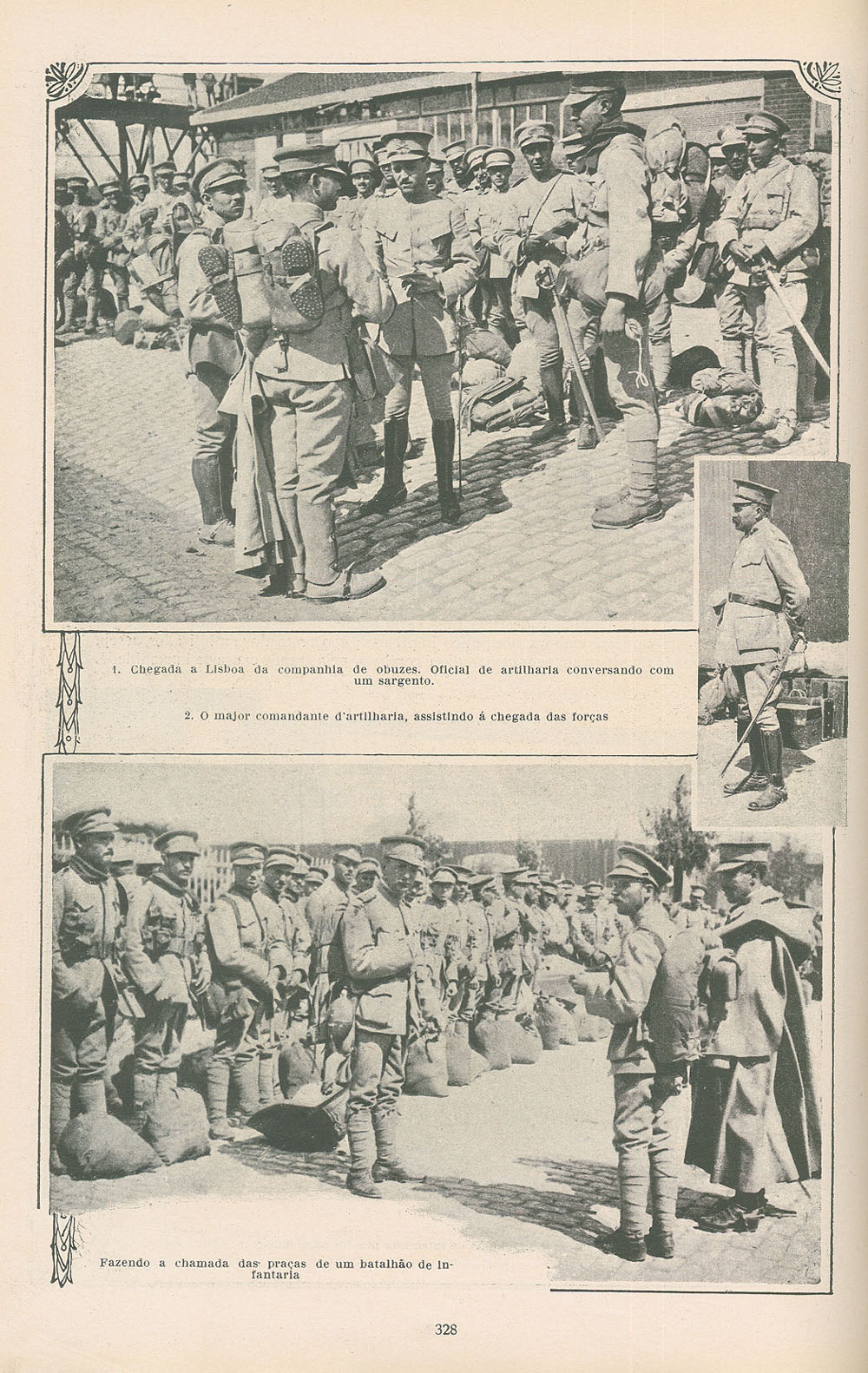 1. Chegada a Lisboa da companhia de obuzes. Oficial de artilharia conversando com um sargento.

2. O major comandante d'artilharia, assistindo á chegada das forças

Fazendo a chamada das praças de um batalhão de infantaria

328